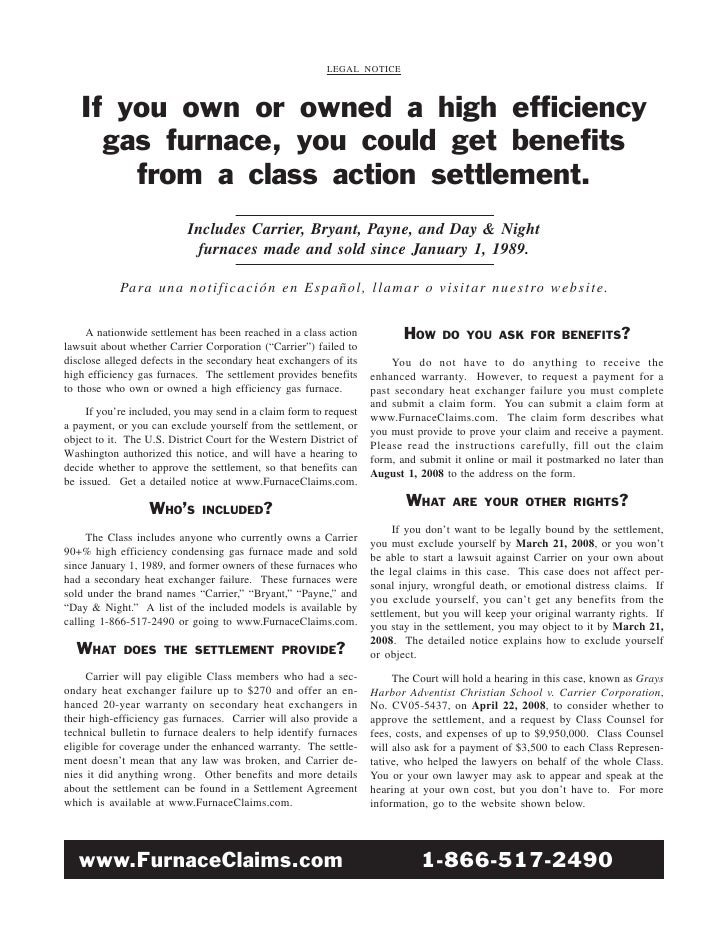 LEGAL NOTICE

If you own or owned a high efficiency gas furnace, you could get benefits from a class action settlement.

Includes Carrier, Bryant, Payne, and Day & Night furnaces made and sold since January 1, 1989.

Para una notificación en Español, llamar o visitar nuestro website.

A nationwide settlement has been reached in a class action lawsuit about whether Carrier Corporation ("Carrier") failed to disclose alleged defects in the secondary heat exchangers of its high efficiency gas furnaces. The settlement provides benefits to those who own or owned a high efficiency gas furnace.

If you're included, you may send in a claim form to request a payment, or you can exclude yourself from the settlement, or object to it. The U.S. District Court for the Western District of Washington authorized this notice, and will have a hearing to decide whether to approve the settlement, so that benefits can be issued. Get a detailed notice at www.FurnaceClaims.com.

WHO'S INCLUDED?

The Class includes anyone who currently owns a Carrier 90+% high efficiency condensing gas furnace made and sold since January 1, 1989, and former owners of these furnaces who had a secondary heat exchanger failure. These furnaces were sold under the brand names "Carrier," "Bryant," "Payne," and "Day & Night." A list of the included models is available by calling 1-866-517-2490 or going to www.FurnaceClaims.com.

WHAT DOES THE SETTLEMENT PROVIDE?

Carrier will pay eligible Class members who had a secondary heat exchanger failure up to $270 and offer an enhanced 20-year warranty on secondary heat exchangers in their high-efficiency gas furnaces. Carrier will also provide a technical bulletin to furnace dealers to help identify furnaces eligible for coverage under the enhanced warranty. The settlement doesn't mean that any law was broken, and Carrier denies it did anything wrong. Other benefits and more details about the settlement can be found in a Settlement Agreement which is available at www.FurnaceClaims.com.

HOW DO YOU ASK FOR BENEFITS?

You do not have to do anything to receive the enhanced warranty. However, to request a payment for a past secondary heat exchanger failure you must complete and submit a claim form. You can submit a claim form at www.FurnaceClaims.com. The claim form describes what you must provide to prove your claim and receive a payment. Please read the instructions carefully, fill out the claim form, and submit it online or mail it postmarked no later than August 1, 2008 to the address on the form.

WHAT ARE YOUR OTHER RIGHTS?

If you don't want to be legally bound by the settlement, you must exclude yourself by March 21, 2008, or you won't be able to start a lawsuit against Carrier on your own about the legal claims in this case. This case does not affect personal injury, wrongful death, or emotional distress claims. If you exclude yourself, you can't get any benefits from the settlement, but you will keep your original warranty rights. If you stay in the settlement, you may object to it by March 21, 2008. The detailed notice explains how to exclude yourself or object.

The Court will hold a hearing in this case, known as Grays Harbor Adventist Christian School v. Carrier Corporation, No. CV05-5437, on April 22, 2008, to consider whether to approve the settlement, and a request by Class Counsel for fees, costs, and expenses of up to $9,950,000. Class Counsel will also ask for a payment of $3,500 to each Class Representative, who helped the lawyers on behalf of the whole Class. You or your own lawyer may ask to appear and speak at the hearing at your own cost, but you don't have to. For more information, go to the website shown below.

www.FurnaceClaims.com 1-866-517-2490